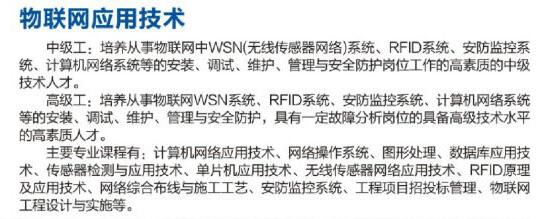 物联网应用技术

中级工：培养从事物联网中WSN(无线传感器网络)系统、RFID系统、安防监控系统、计算机网络系统等的安装、调试、维护、管理与安全防护岗位工作的高素质的中级技术人才。

高级工：培养从事物联网WSN系统、RFID系统、安防监控系统、计算机网络系统等的安装、调试、维护、管理与安全防护，具有一定故障分析岗位的具备高级技术水平的高素质人才。

主要专业课程有：计算机网络应用技术、网络操作系统、图形处理、数据库应用技术、传感器检测与应用技术、单片机应用技术、无线传感器网络应用技术、RFID原理及应用技术、网络综合布线与施工工艺、安防监控系统、工程项目招投标管理、物联网工程设计与实施等。